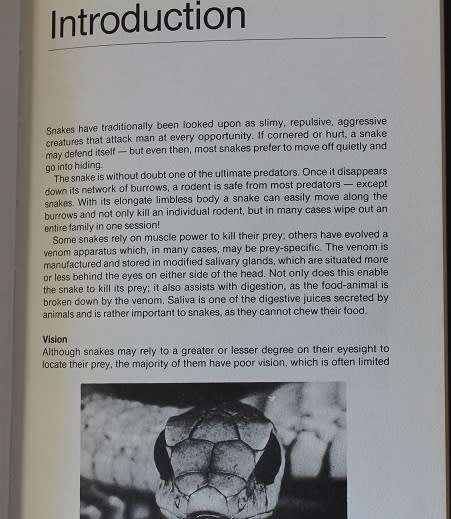 Introduction

Snakes have traditionally been looked upon as slimy, repulsive, aggressive creatures that attack man at every opportunity. If cornered or hurt, a snake may defend itself — but even then, most snakes prefer to move off quietly and go into hiding.

The snake is without doubt one of the ultimate predators. Once it disappears down its network of burrows, a rodent is safe from most predators — except snakes. With its elongate limbless body a snake can easily move along the burrows and not only kill an individual rodent, but in many cases wipe out an entire family in one session!

Some snakes rely on muscle power to kill their prey; others have evolved a venom apparatus which, in many cases, may be prey-specific. The venom is manufactured and stored in modified salivary glands, which are situated more or less behind the eyes on either side of the head. Not only does this enable the snake to kill its prey; it also assists with digestion, as the food-animal is broken down by the venom. Saliva is one of the digestive juices secreted by animals and is rather important to snakes, as they cannot chew their food.

Vision
Although snakes may rely to a greater or lesser degree on their eyesight to locate their prey, the majority of them have poor vision, which is often limited